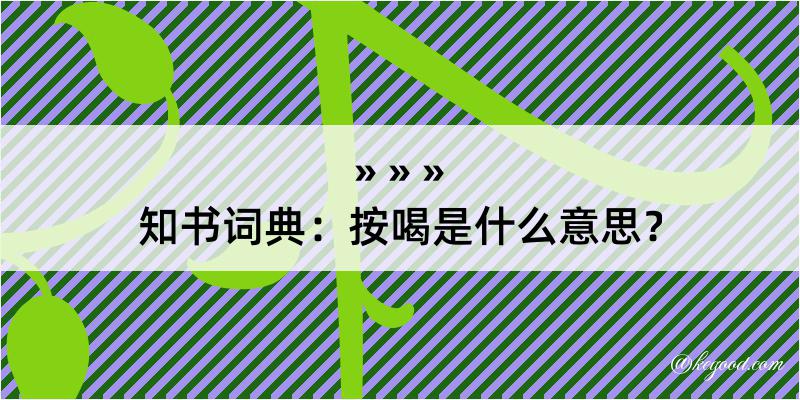 » » »
知书词典：按喝是什么意思？
@kegood.com